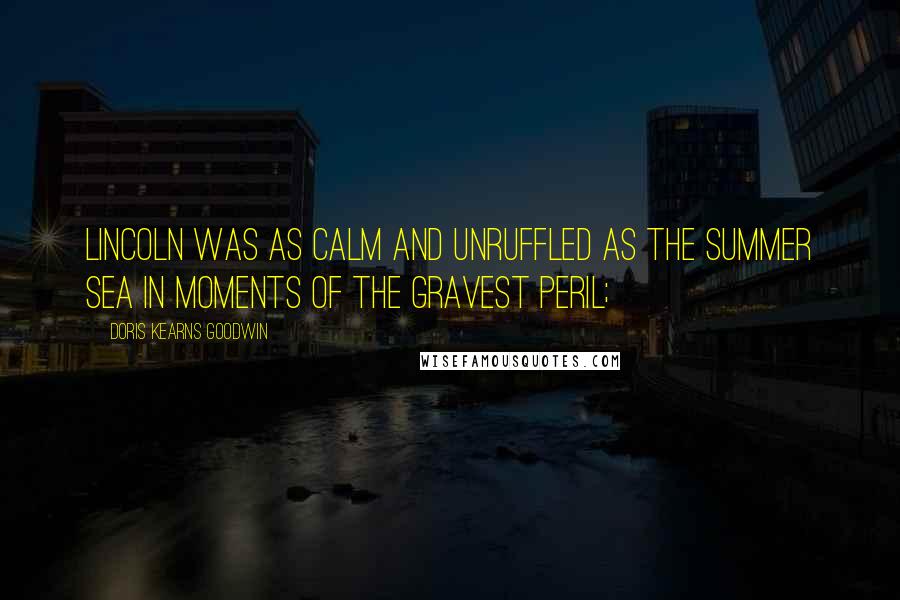 LINCOLN WAS AS CALM AND UNRUFFLED AS THE SUMMER SEA IN MOMENTS OF THE GRAVEST PERIL;

DORIS KEARNS GOODWIN

WISEFAMOUSQUOTES.COM